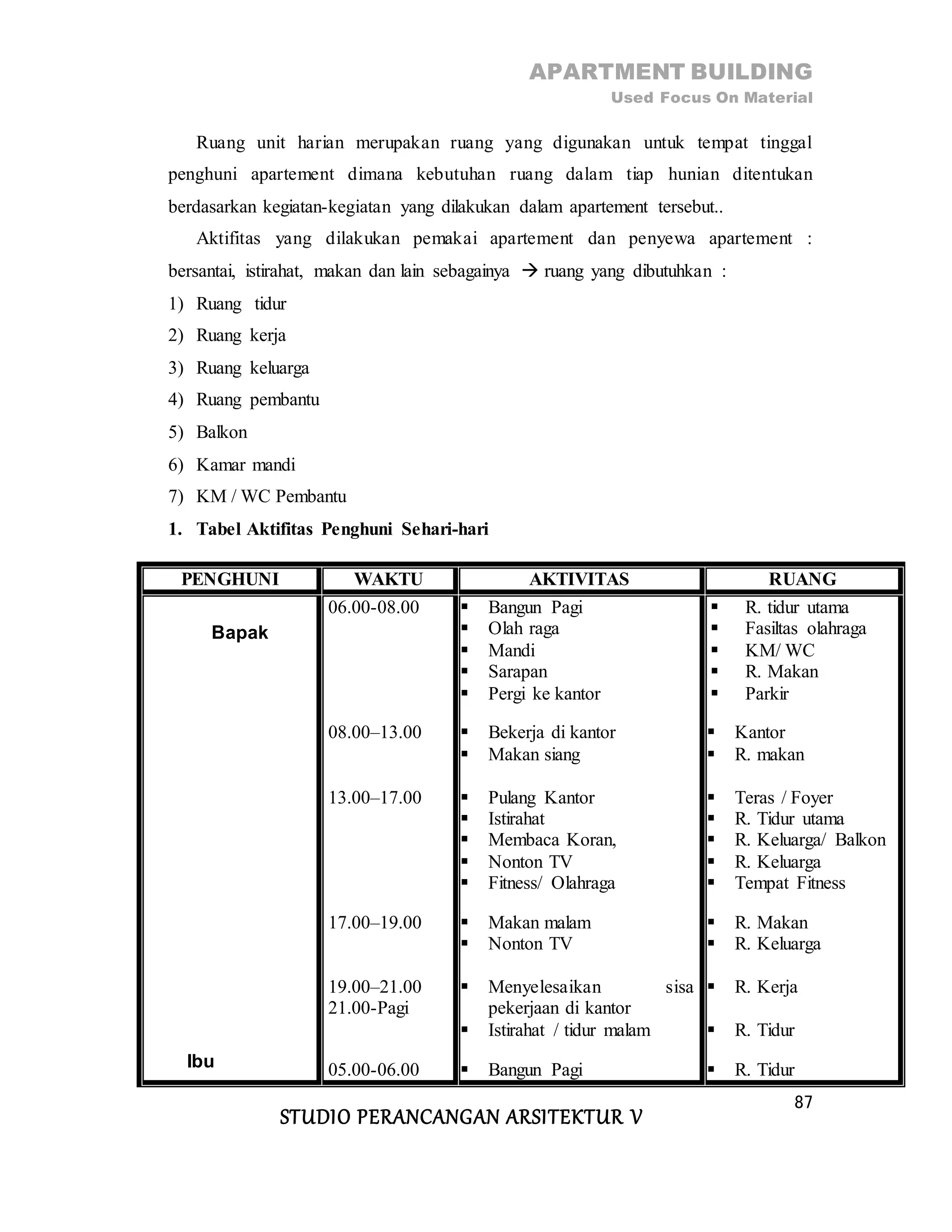 APARTMENT BUILDING
Used Focus On Material

Ruang unit harian merupakan ruang yang digunakan untuk tempat tinggal penghuni apartement dimana kebutuhan ruang dalam tiap hunian ditentukan berdasarkan kegiatan-kegiatan yang dilakukan dalam apartement tersebut..

Aktifitas yang dilakukan pemakai apartement dan penyewa apartement : bersantai, istirahat, makan dan lain sebagainya → ruang yang dibutuhkan :

1) Ruang tidur
2) Ruang kerja
3) Ruang keluarga
4) Ruang pembantu
5) Balkon
6) Kamar mandi
7) KM / WC Pembantu

1. Tabel Aktifitas Penghuni Sehari-hari

| PENGHUNI | WAKTU | AKTIVITAS | RUANG |
|---|---|---|---|
| Bapak | 06.00-08.00 | ▪ Bangun Pagi ▪ Olah raga ▪ Mandi ▪ Sarapan ▪ Pergi ke kantor | ▪ R. tidur utama ▪ Fasiltas olahraga ▪ KM/ WC ▪ R. Makan ▪ Parkir |
| | 08.00–13.00 | ▪ Bekerja di kantor ▪ Makan siang | ▪ Kantor ▪ R. makan |
| | 13.00–17.00 | ▪ Pulang Kantor ▪ Istirahat ▪ Membaca Koran, ▪ Nonton TV ▪ Fitness/ Olahraga | ▪ Teras / Foyer ▪ R. Tidur utama ▪ R. Keluarga/ Balkon ▪ R. Keluarga ▪ Tempat Fitness |
| | 17.00–19.00 | ▪ Makan malam ▪ Nonton TV | ▪ R. Makan ▪ R. Keluarga |
| | 19.00–21.00 21.00-Pagi | ▪ Menyelesaikan sisa pekerjaan di kantor ▪ Istirahat / tidur malam | ▪ R. Kerja ▪ R. Tidur |
| Ibu | 05.00-06.00 | ▪ Bangun Pagi | ▪ R. Tidur |

87

STUDIO PERANCANGAN ARSITEKTUR V